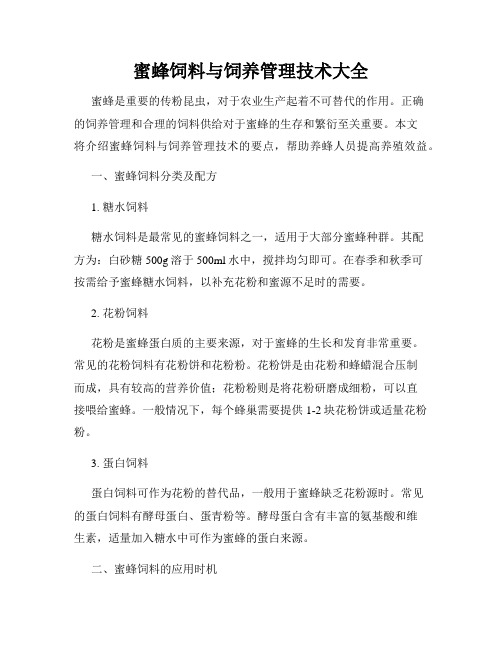 蜜蜂饲料与饲养管理技术大全

蜜蜂是重要的传粉昆虫，对于农业生产起着不可替代的作用。正确的饲养管理和合理的饲料供给对于蜜蜂的生存和繁衍至关重要。本文将介绍蜜蜂饲料与饲养管理技术的要点，帮助养蜂人员提高养殖效益。

一、蜜蜂饲料分类及配方

1. 糖水饲料

糖水饲料是最常见的蜜蜂饲料之一，适用于大部分蜜蜂种群。其配方为：白砂糖 500g 溶于 500ml 水中，搅拌均匀即可。在春季和秋季可按需给予蜜蜂糖水饲料，以补充花粉和蜜源不足时的需要。

2. 花粉饲料

花粉是蜜蜂蛋白质的主要来源，对于蜜蜂的生长和发育非常重要。常见的花粉饲料有花粉饼和花粉粉。花粉饼是由花粉和蜂蜡混合压制而成，具有较高的营养价值；花粉粉则是将花粉研磨成细粉，可以直接喂给蜜蜂。一般情况下，每个蜂巢需要提供 1-2 块花粉饼或适量花粉粉。

3. 蛋白饲料

蛋白饲料可作为花粉的替代品，一般用于蜜蜂缺乏花粉源时。常见的蛋白饲料有酵母蛋白、蛋青粉等。酵母蛋白含有丰富的氨基酸和维生素，适量加入糖水中可作为蜜蜂的蛋白来源。

二、蜜蜂饲料的应用时机